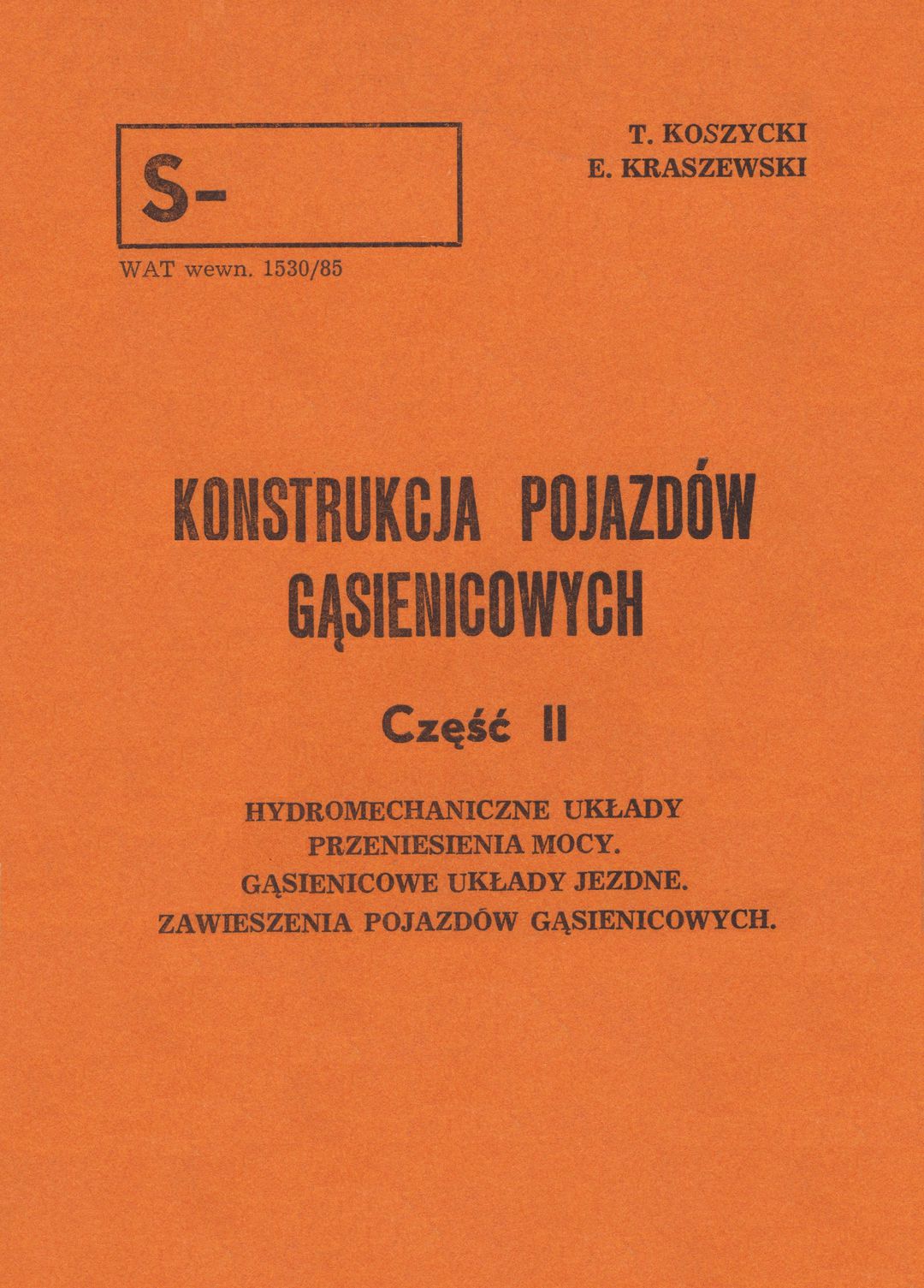 S-

WAT wewn. 1530/85

T. KOSZYCKI
E. KRASZEWSKI

KONSTRUKCJA POJAZDÓW GĄSIENICOWYCH

Część II

HYDROMECHANICZNE UKŁADY PRZENIESIENIA MOCY.
GĄSIENICOWE UKŁADY JEZDNE.
ZAWIESZENIA POJAZDÓW GĄSIENICOWYCH.